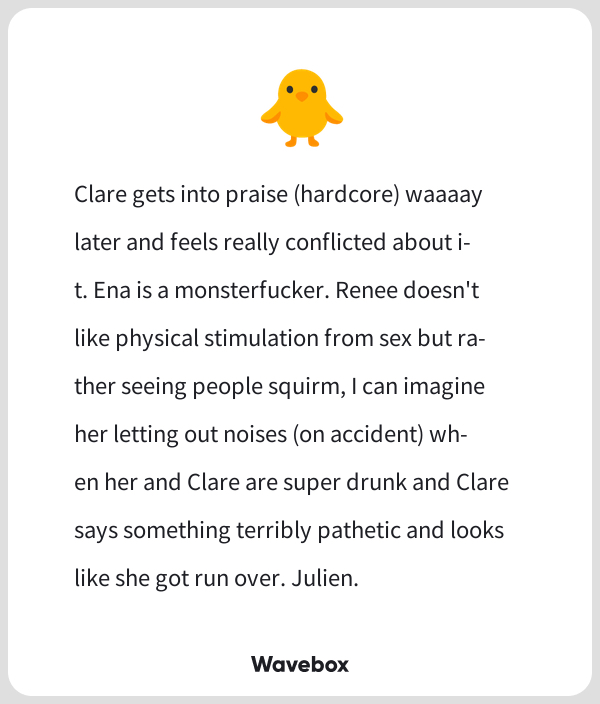 Clare gets into praise (hardcore) waaaay later and feels really conflicted about it. Ena is a monsterfucker. Renee doesn't like physical stimulation from sex but rather seeing people squirm, I can imagine her letting out noises (on accident) when her and Clare are super drunk and Clare says something terribly pathetic and looks like she got run over. Julien.

Wavebox